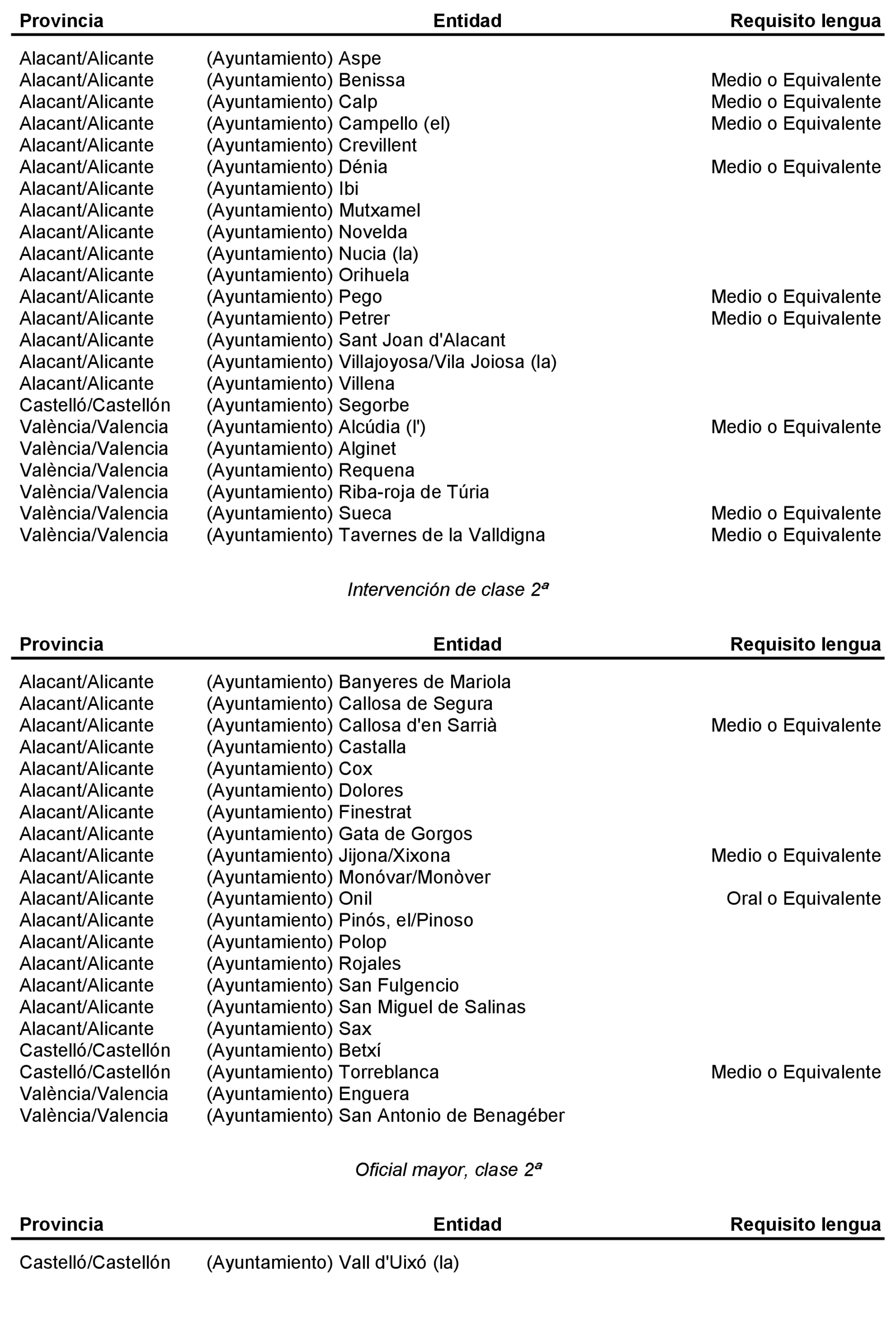 | Provincia | Entidad | Requisito lengua |
|---|---|---|
| Alacant/Alicante | (Ayuntamiento) Aspe | |
| Alacant/Alicante | (Ayuntamiento) Benissa | Medio o Equivalente |
| Alacant/Alicante | (Ayuntamiento) Calp | Medio o Equivalente |
| Alacant/Alicante | (Ayuntamiento) Campello (el) | Medio o Equivalente |
| Alacant/Alicante | (Ayuntamiento) Crevillent | |
| Alacant/Alicante | (Ayuntamiento) Dénia | Medio o Equivalente |
| Alacant/Alicante | (Ayuntamiento) Ibi | |
| Alacant/Alicante | (Ayuntamiento) Mutxamel | |
| Alacant/Alicante | (Ayuntamiento) Novelda | |
| Alacant/Alicante | (Ayuntamiento) Nucia (la) | |
| Alacant/Alicante | (Ayuntamiento) Orihuela | |
| Alacant/Alicante | (Ayuntamiento) Pego | Medio o Equivalente |
| Alacant/Alicante | (Ayuntamiento) Petrer | Medio o Equivalente |
| Alacant/Alicante | (Ayuntamiento) Sant Joan d'Alacant | |
| Alacant/Alicante | (Ayuntamiento) Villajoyosa/Vila Joiosa (la) | |
| Alacant/Alicante | (Ayuntamiento) Villena | |
| Castelló/Castellón | (Ayuntamiento) Segorbe | |
| València/Valencia | (Ayuntamiento) Alcúdia (l') | Medio o Equivalente |
| València/Valencia | (Ayuntamiento) Alginet | |
| València/Valencia | (Ayuntamiento) Requena | |
| València/Valencia | (Ayuntamiento) Riba-roja de Túria | |
| València/Valencia | (Ayuntamiento) Sueca | Medio o Equivalente |
| València/Valencia | (Ayuntamiento) Tavernes de la Valldigna | Medio o Equivalente |

Intervención de clase 2ª

| Provincia | Entidad | Requisito lengua |
|---|---|---|
| Alacant/Alicante | (Ayuntamiento) Banyeres de Mariola | |
| Alacant/Alicante | (Ayuntamiento) Callosa de Segura | |
| Alacant/Alicante | (Ayuntamiento) Callosa d'en Sarrià | Medio o Equivalente |
| Alacant/Alicante | (Ayuntamiento) Castalla | |
| Alacant/Alicante | (Ayuntamiento) Cox | |
| Alacant/Alicante | (Ayuntamiento) Dolores | |
| Alacant/Alicante | (Ayuntamiento) Finestrat | |
| Alacant/Alicante | (Ayuntamiento) Gata de Gorgos | |
| Alacant/Alicante | (Ayuntamiento) Jijona/Xixona | Medio o Equivalente |
| Alacant/Alicante | (Ayuntamiento) Monóvar/Monòver | |
| Alacant/Alicante | (Ayuntamiento) Onil | Oral o Equivalente |
| Alacant/Alicante | (Ayuntamiento) Pinós, el/Pinoso | |
| Alacant/Alicante | (Ayuntamiento) Polop | |
| Alacant/Alicante | (Ayuntamiento) Rojales | |
| Alacant/Alicante | (Ayuntamiento) San Fulgencio | |
| Alacant/Alicante | (Ayuntamiento) San Miguel de Salinas | |
| Alacant/Alicante | (Ayuntamiento) Sax | |
| Castelló/Castellón | (Ayuntamiento) Betxí | |
| Castelló/Castellón | (Ayuntamiento) Torreblanca | Medio o Equivalente |
| València/Valencia | (Ayuntamiento) Enguera | |
| València/Valencia | (Ayuntamiento) San Antonio de Benagéber | |

Oficial mayor, clase 2ª

| Provincia | Entidad | Requisito lengua |
|---|---|---|
| Castelló/Castellón | (Ayuntamiento) Vall d'Uixó (la) | |